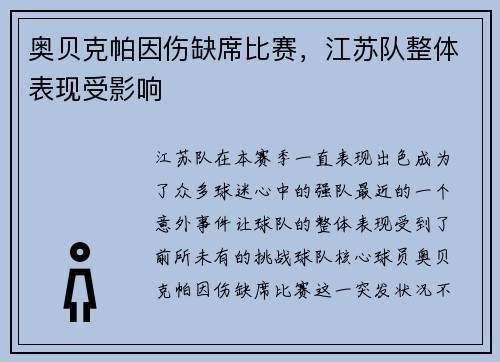 奥贝克帕因伤缺席比赛，江苏队整体表现受影响

江苏队在本赛季一直表现出色成为了众多球迷心中的强队最近的一个意外事件让球队的整体表现受到了前所未有的挑战球队核心球员奥贝克帕因伤缺席比赛这一突发状况不